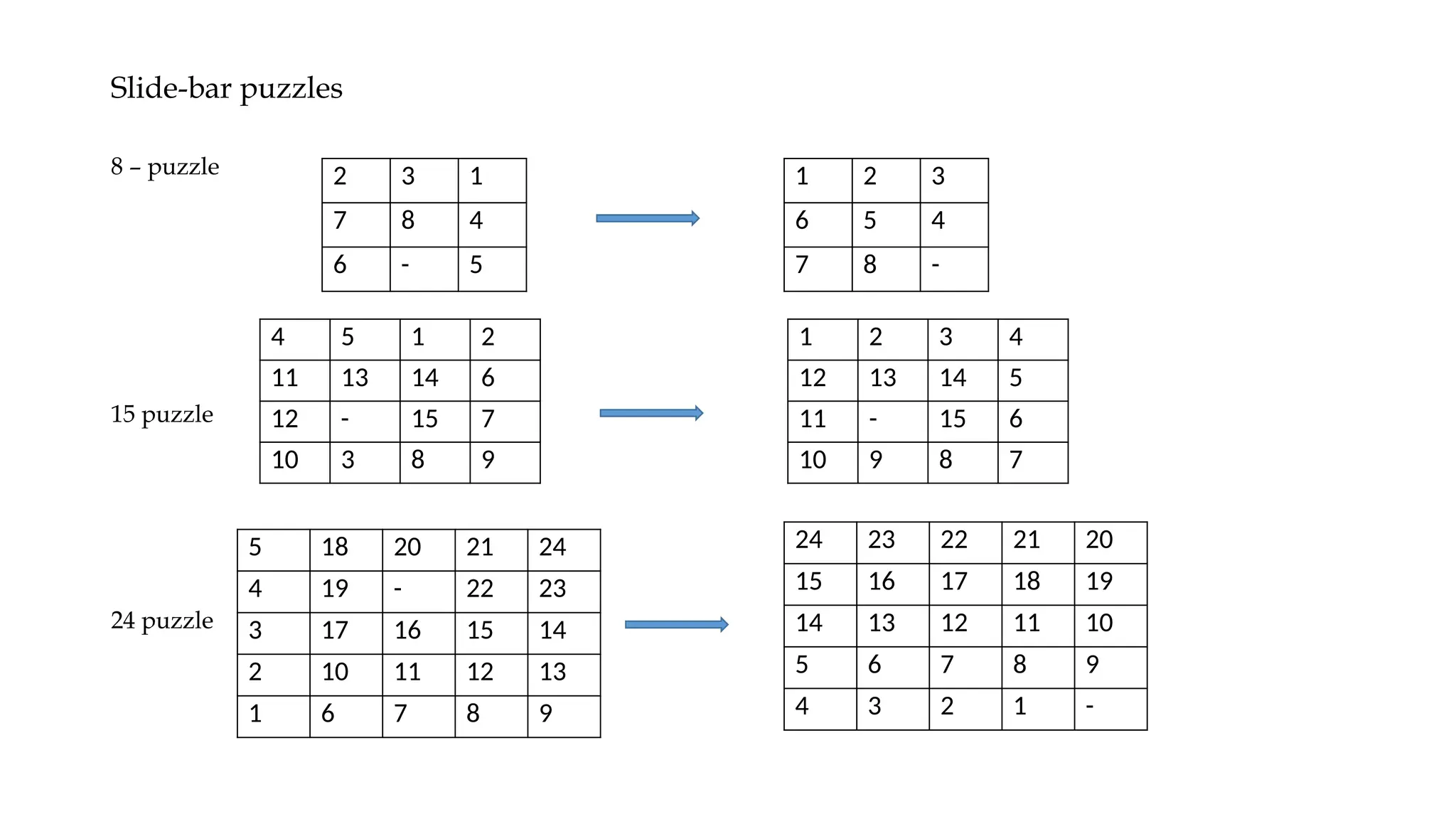 Slide-bar puzzles

8 – puzzle

| 2 | 3 | 1 |
|---|---|---|
| 7 | 8 | 4 |
| 6 | - | 5 |

| 1 | 2 | 3 |
|---|---|---|
| 6 | 5 | 4 |
| 7 | 8 | - |

15 puzzle

| 4 | 5 | 1 | 2 |
|---|---|---|---|
| 11 | 13 | 14 | 6 |
| 12 | - | 15 | 7 |
| 10 | 3 | 8 | 9 |

| 1 | 2 | 3 | 4 |
|---|---|---|---|
| 12 | 13 | 14 | 5 |
| 11 | - | 15 | 6 |
| 10 | 9 | 8 | 7 |

24 puzzle

| 5 | 18 | 20 | 21 | 24 |
|---|---|---|---|---|
| 4 | 19 | - | 22 | 23 |
| 3 | 17 | 16 | 15 | 14 |
| 2 | 10 | 11 | 12 | 13 |
| 1 | 6 | 7 | 8 | 9 |

| 24 | 23 | 22 | 21 | 20 |
|---|---|---|---|---|
| 15 | 16 | 17 | 18 | 19 |
| 14 | 13 | 12 | 11 | 10 |
| 5 | 6 | 7 | 8 | 9 |
| 4 | 3 | 2 | 1 | - |